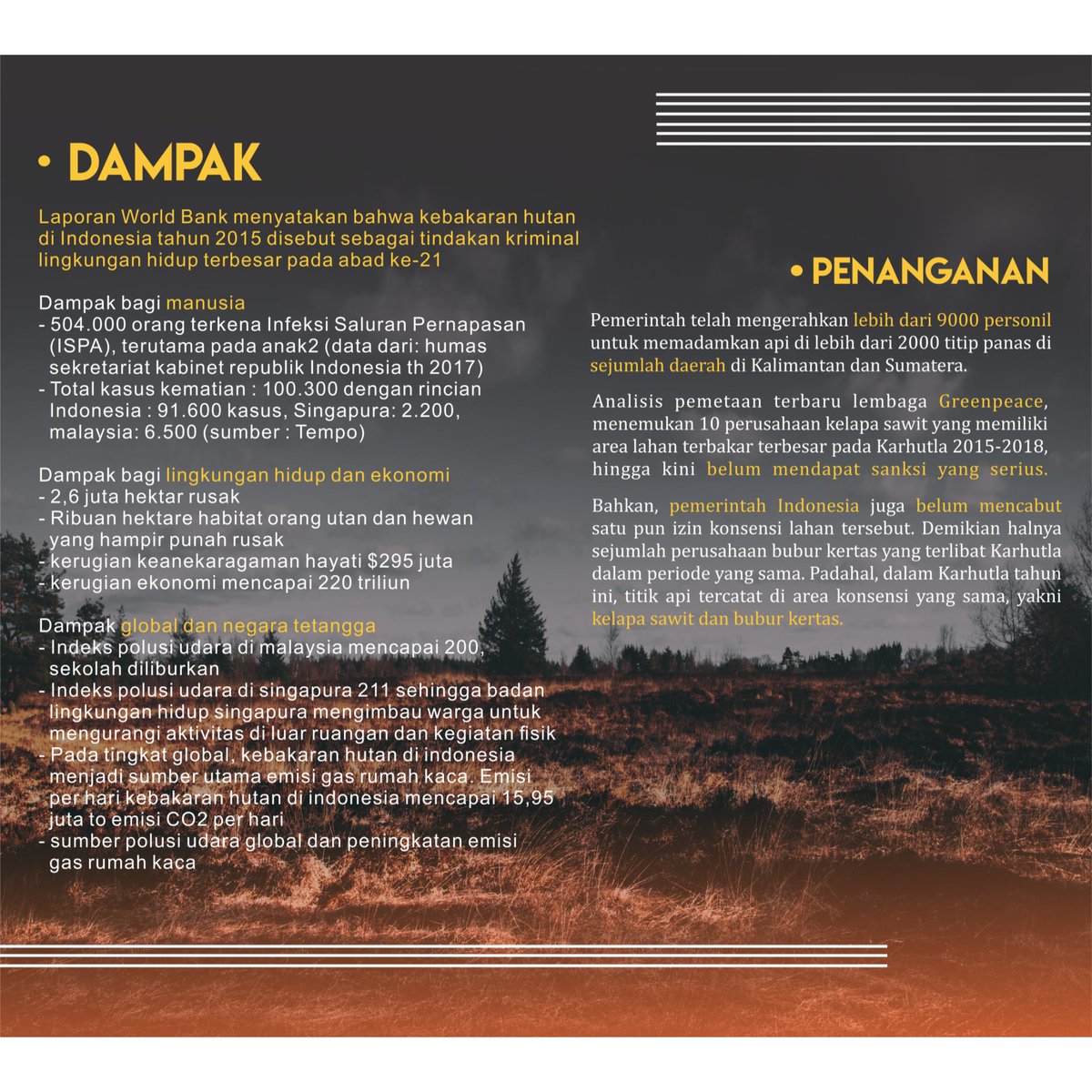 • DAMPAK

Laporan World Bank menyatakan bahwa kebakaran hutan di Indonesia tahun 2015 disebut sebagai tindakan kriminal lingkungan hidup terbesar pada abad ke-21

Dampak bagi manusia
- 504.000 orang terkena Infeksi Saluran Pernapasan (ISPA), terutama pada anak2 (data dari: humas sekretariat kabinet republik Indonesia th 2017)
- Total kasus kematian : 100.300 dengan rincian Indonesia : 91.600 kasus, Singapura: 2.200, malaysia: 6.500 (sumber : Tempo)

Dampak bagi lingkungan hidup dan ekonomi
- 2,6 juta hektar rusak
- Ribuan hektare habitat orang utan dan hewan yang hampir punah rusak
- kerugian keanekaragaman hayati $295 juta
- kerugian ekonomi mencapai 220 triliun

Dampak global dan negara tetangga
- Indeks polusi udara di malaysia mencapai 200, sekolah diliburkan
- Indeks polusi udara di singapura 211 sehingga badan lingkungan hidup singapura mengimbau warga untuk mengurangi aktivitas di luar ruangan dan kegiatan fisik
- Pada tingkat global, kebakaran hutan di indonesia menjadi sumber utama emisi gas rumah kaca. Emisi per hari kebakaran hutan di indonesia mencapai 15,95 juta to emisi CO2 per hari
- sumber polusi udara global dan peningkatan emisi gas rumah kaca

• PENANGANAN

Pemerintah telah mengerahkan lebih dari 9000 personil untuk memadamkan api di lebih dari 2000 titip panas di sejumlah daerah di Kalimantan dan Sumatera.

Analisis pemetaan terbaru lembaga Greenpeace, menemukan 10 perusahaan kelapa sawit yang memiliki area lahan terbakar terbesar pada Karhutla 2015-2018, hingga kini belum mendapat sanksi yang serius.

Bahkan, pemerintah Indonesia juga belum mencabut satu pun izin konsensi lahan tersebut. Demikian halnya sejumlah perusahaan bubur kertas yang terlibat Karhutla dalam periode yang sama. Padahal, dalam Karhutla tahun ini, titik api tercatat di area konsensi yang sama, yakni kelapa sawit dan bubur kertas.